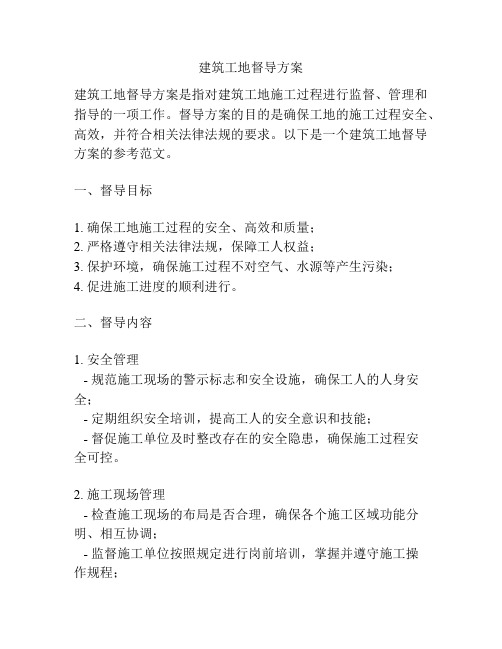 建筑工地督导方案

建筑工地督导方案是指对建筑工地施工过程进行监督、管理和指导的一项工作。督导方案的目的是确保工地的施工过程安全、高效，并符合相关法律法规的要求。以下是一个建筑工地督导方案的参考范文。

一、督导目标

1. 确保工地施工过程的安全、高效和质量；
2. 严格遵守相关法律法规，保障工人权益；
3. 保护环境，确保施工过程不对空气、水源等产生污染；
4. 促进施工进度的顺利进行。

二、督导内容

1. 安全管理
- 规范施工现场的警示标志和安全设施，确保工人的人身安全；
- 定期组织安全培训，提高工人的安全意识和技能；
- 督促施工单位及时整改存在的安全隐患，确保施工过程安全可控。

2. 施工现场管理
- 检查施工现场的布局是否合理，确保各个施工区域功能分明、相互协调；
- 监督施工单位按照规定进行岗前培训，掌握并遵守施工操作规程；